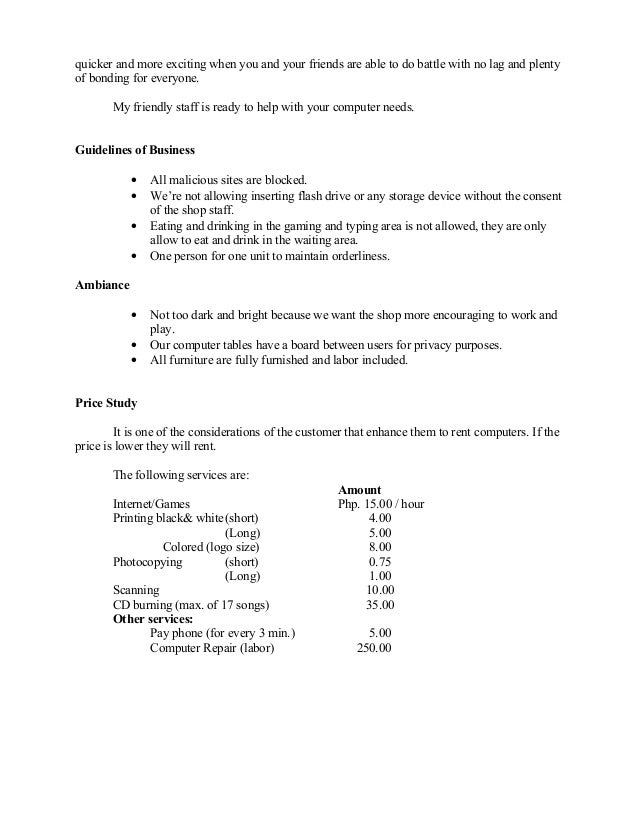 quicker and more exciting when you and your friends are able to do battle with no lag and plenty of bonding for everyone.

My friendly staff is ready to help with your computer needs.

**Guidelines of Business**

- All malicious sites are blocked.
- We're not allowing inserting flash drive or any storage device without the consent of the shop staff.
- Eating and drinking in the gaming and typing area is not allowed, they are only allow to eat and drink in the waiting area.
- One person for one unit to maintain orderliness.

**Ambiance**

- Not too dark and bright because we want the shop more encouraging to work and play.
- Our computer tables have a board between users for privacy purposes.
- All furniture are fully furnished and labor included.

**Price Study**

It is one of the considerations of the customer that enhance them to rent computers. If the price is lower they will rent.

The following services are:

| | Amount |
|---|---|
| Internet/Games | Php. 15.00 / hour |
| Printing black& white (short) | 4.00 |
| (Long) | 5.00 |
| Colored (logo size) | 8.00 |
| Photocopying (short) | 0.75 |
| (Long) | 1.00 |
| Scanning | 10.00 |
| CD burning (max. of 17 songs) | 35.00 |
| **Other services:** | |
| Pay phone (for every 3 min.) | 5.00 |
| Computer Repair (labor) | 250.00 |